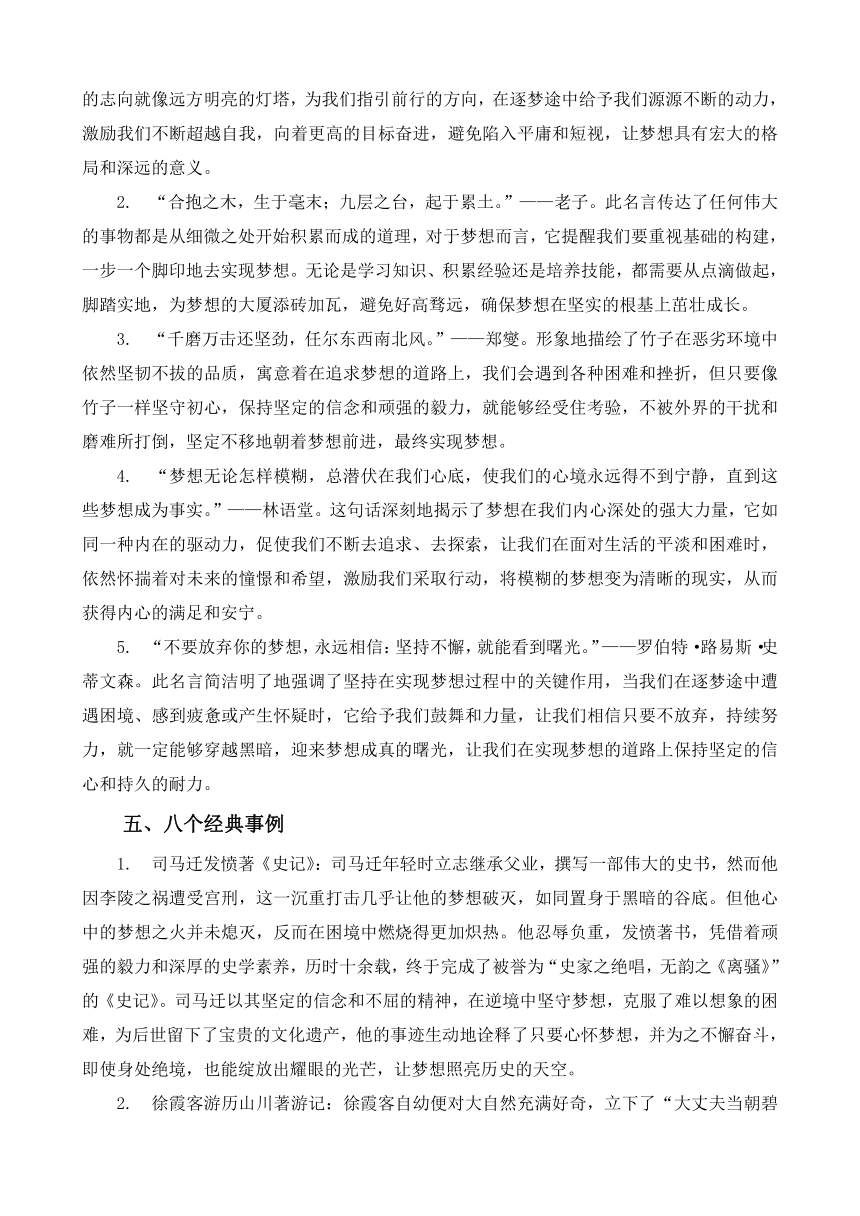 的志向就像远方明亮的灯塔，为我们指引前行的方向，在逐梦途中给予我们源源不断的动力，激励我们不断超越自我，向着更高的目标奋进，避免陷入平庸和短视，让梦想具有宏大的格局和深远的意义。

2. “合抱之木，生于毫末；九层之台，起于累土。”——老子。此名言传达了任何伟大的事物都是从细微之处开始积累而成的道理，对于梦想而言，它提醒我们要重视基础的构建，一步一个脚印地去实现梦想。无论是学习知识、积累经验还是培养技能，都需要从点滴做起，脚踏实地，为梦想的大厦添砖加瓦，避免好高骛远，确保梦想在坚实的根基上茁壮成长。

3. “千磨万击还坚劲，任尔东西南北风。”——郑燮。形象地描绘了竹子在恶劣环境中依然坚韧不拔的品质，寓意着在追求梦想的道路上，我们会遇到各种困难和挫折，但只要像竹子一样坚守初心，保持坚定的信念和顽强的毅力，就能够经受住考验，不被外界的干扰和磨难所打倒，坚定不移地朝着梦想前进，最终实现梦想。

4. “梦想无论怎样模糊，总潜伏在我们心底，使我们的心境永远得不到宁静，直到这些梦想成为事实。”——林语堂。这句话深刻地揭示了梦想在我们内心深处的强大力量，它如同一种内在的驱动力，促使我们不断去追求、去探索，让我们在面对生活的平淡和困难时，依然怀揣着对未来的憧憬和希望，激励我们采取行动，将模糊的梦想变为清晰的现实，从而获得内心的满足和安宁。

5. “不要放弃你的梦想，永远相信：坚持不懈，就能看到曙光。”——罗伯特 •路易斯 •史蒂文森。此名言简洁明了地强调了坚持在实现梦想过程中的关键作用，当我们在逐梦途中遭遇困境、感到疲惫或产生怀疑时，它给予我们鼓舞和力量，让我们相信只要不放弃，持续努力，就一定能够穿越黑暗，迎来梦想成真的曙光，让我们在实现梦想的道路上保持坚定的信心和持久的耐力。

五、八个经典事例

1. 司马迁发愤著《史记》：司马迁年轻时立志继承父业，撰写一部伟大的史书，然而他因李陵之祸遭受宫刑，这一沉重打击几乎让他的梦想破灭，如同置身于黑暗的谷底。但他心中的梦想之火并未熄灭，反而在困境中燃烧得更加炽热。他忍辱负重，发愤著书，凭借着顽强的毅力和深厚的史学素养，历时十余载，终于完成了被誉为“史家之绝唱，无韵之《离骚》”的《史记》。司马迁以其坚定的信念和不屈的精神，在逆境中坚守梦想，克服了难以想象的困难，为后世留下了宝贵的文化遗产，他的事迹生动地诠释了只要心怀梦想，并为之不懈奋斗，即使身处绝境，也能绽放出耀眼的光芒，让梦想照亮历史的天空。

2. 徐霞客游历山川著游记：徐霞客自幼便对大自然充满好奇，立下了“大丈夫当朝碧